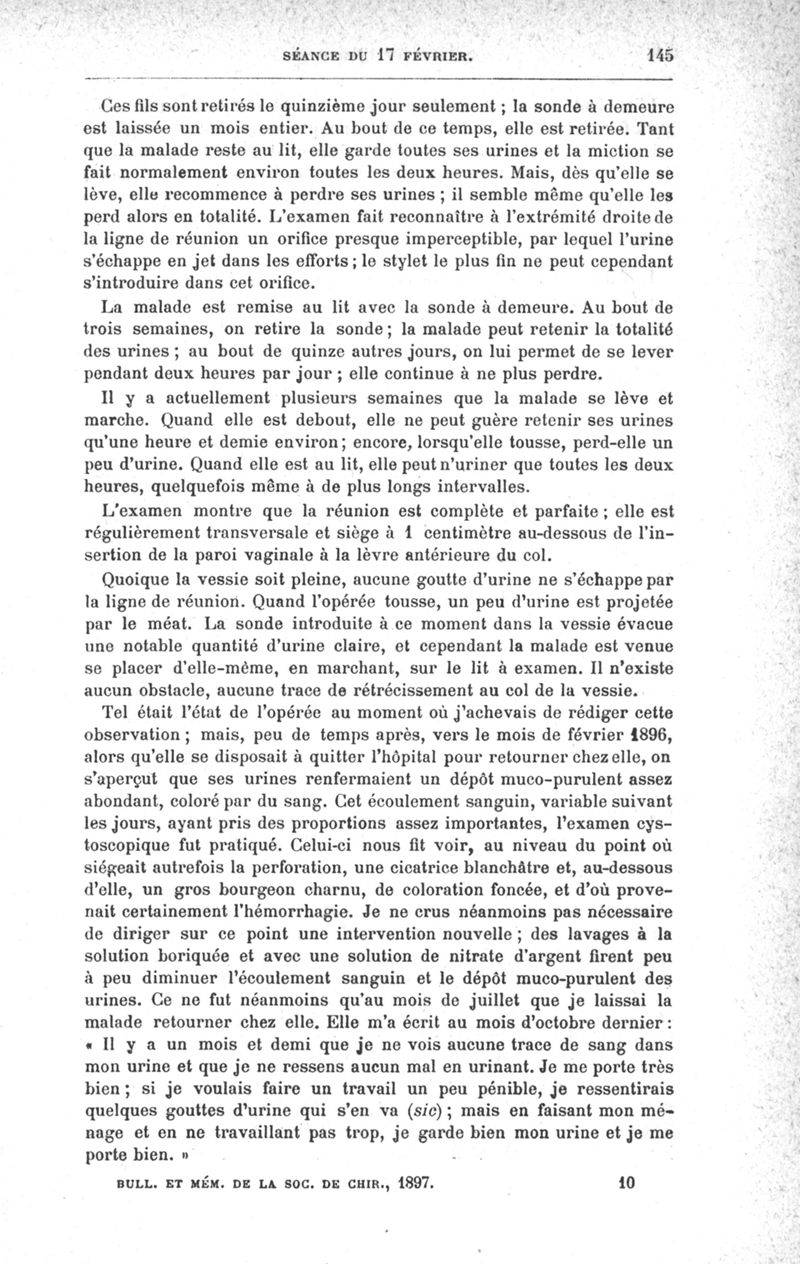 SÉANCE DU 17 FÉVRIER. 145

Ces fils sont retirés le quinzième jour seulement ; la sonde à demeure est laissée un mois entier. Au bout de ce temps, elle est retirée. Tant que la malade reste au lit, elle garde toutes ses urines et la miction se fait normalement environ toutes les deux heures. Mais, dès qu'elle se lève, elle recommence à perdre ses urines ; il semble même qu'elle les perd alors en totalité. L'examen fait reconnaître à l'extrémité droite de la ligne de réunion un orifice presque imperceptible, par lequel l'urine s'échappe en jet dans les efforts ; le stylet le plus fin ne peut cependant s'introduire dans cet orifice.

La malade est remise au lit avec la sonde à demeure. Au bout de trois semaines, on retire la sonde ; la malade peut retenir la totalité des urines ; au bout de quinze autres jours, on lui permet de se lever pendant deux heures par jour ; elle continue à ne plus perdre.

Il y a actuellement plusieurs semaines que la malade se lève et marche. Quand elle est debout, elle ne peut guère retenir ses urines qu'une heure et demie environ ; encore, lorsqu'elle tousse, perd-elle un peu d'urine. Quand elle est au lit, elle peut n'uriner que toutes les deux heures, quelquefois même à de plus longs intervalles.

L'examen montre que la réunion est complète et parfaite ; elle est régulièrement transversale et siège à 1 centimètre au-dessous de l'insertion de la paroi vaginale à la lèvre antérieure du col.

Quoique la vessie soit pleine, aucune goutte d'urine ne s'échappe par la ligne de réunion. Quand l'opérée tousse, un peu d'urine est projetée par le méat. La sonde introduite à ce moment dans la vessie évacue une notable quantité d'urine claire, et cependant la malade est venue se placer d'elle-même, en marchant, sur le lit à examen. Il n'existe aucun obstacle, aucune trace de rétrécissement au col de la vessie.

Tel était l'état de l'opérée au moment où j'achevais de rédiger cette observation ; mais, peu de temps après, vers le mois de février 1896, alors qu'elle se disposait à quitter l'hôpital pour retourner chez elle, on s'aperçut que ses urines renfermaient un dépôt muco-purulent assez abondant, coloré par du sang. Cet écoulement sanguin, variable suivant les jours, ayant pris des proportions assez importantes, l'examen cystoscopique fut pratiqué. Celui-ci nous fit voir, au niveau du point où siégeait autrefois la perforation, une cicatrice blanchâtre et, au-dessous d'elle, un gros bourgeon charnu, de coloration foncée, et d'où provenait certainement l'hémorrhagie. Je ne crus néanmoins pas nécessaire de diriger sur ce point une intervention nouvelle ; des lavages à la solution boriquée et avec une solution de nitrate d'argent firent peu à peu diminuer l'écoulement sanguin et le dépôt muco-purulent des urines. Ce ne fut néanmoins qu'au mois de juillet que je laissai la malade retourner chez elle. Elle m'a écrit au mois d'octobre dernier : « Il y a un mois et demi que je ne vois aucune trace de sang dans mon urine et que je ne ressens aucun mal en urinant. Je me porte très bien ; si je voulais faire un travail un peu pénible, je ressentirais quelques gouttes d'urine qui s'en va (sic) ; mais en faisant mon ménage et en ne travaillant pas trop, je garde bien mon urine et je me porte bien. »

BULL. ET MÉM. DE LA SOC. DE CHIR., 1897. 10